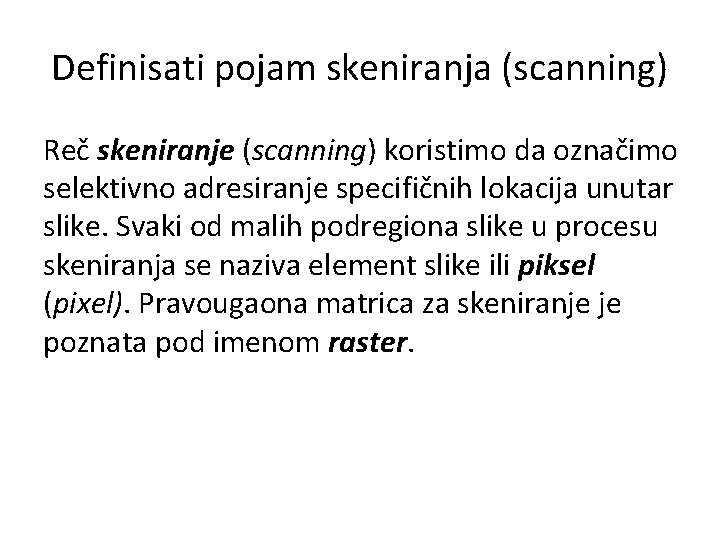 Definisati pojam skeniranja (scanning)

Reč skeniranje (scanning) koristimo da označimo selektivno adresiranje specifičnih lokacija unutar slike. Svaki od malih podregiona slike u procesu skeniranja se naziva element slike ili piksel (pixel). Pravougaona matrica za skeniranje je poznata pod imenom raster.